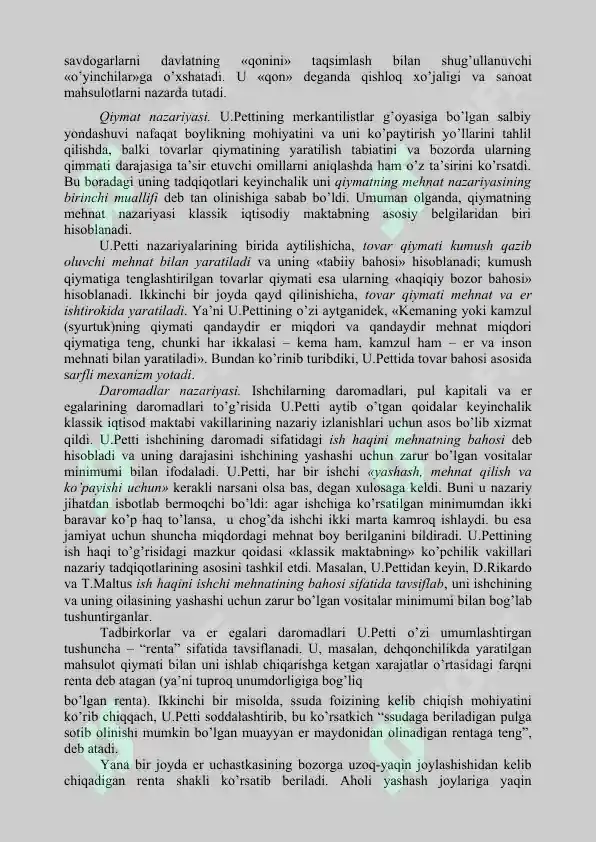 savdogarlarni davlatning «qonini» taqsimlash bilan shug'ullanuvchi «o'yinchilar»ga o'xshatadi. U «qon» deganda qishloq xo'jaligi va sanoat mahsulotlarni nazarda tutadi.

Qiymat nazariyasi. U.Pettining merkantilistlar g'oyasiga bo'lgan salbiy yondashuvi nafaqat boylikning mohiyatini va uni ko'paytirish yo'llarini tahlil qilishda, balki tovarlar qiymatining yaratilish tabiatini va bozorda ularning qimmati darajasiga ta'sir etuvchi omillarni aniqlashda ham o'z ta'sirini ko'rsatdi. Bu boradagi uning tadqiqotlari keyinchalik uni qiymatning mehnat nazariyasining birinchi muallifi deb tan olinishiga sabab bo'ldi. Umuman olganda, qiymatning mehnat nazariyasi klassik iqtisodiy maktabning asosiy belgilaridan biri hisoblanadi.

U.Petti nazariyalarining birida aytilishicha, tovar qiymati kumush qazib oluvchi mehnat bilan yaratiladi va uning «tabiiy bahosi» hisoblanadi; kumush qiymatiga tenglashtirilgan tovarlar qiymati esa ularning «haqiqiy bozor bahosi» hisoblanadi. Ikkinchi bir joyda qayd qilinishicha, tovar qiymati mehnat va er ishtirokida yaratiladi. Ya'ni U.Pettining o'zi aytganidek, «Kemaning yoki kamzul (syurtuk)ning qiymati qandaydir er miqdori va qandaydir mehnat miqdori qiymatiga teng, chunki har ikkalasi – kema ham, kamzul ham – er va inson mehnati bilan yaratiladi». Bundan ko'rinib turibdiki, U.Pettida tovar bahosi asosida sarfli mexanizm yotadi.

Daromadlar nazariyasi. Ishchilarning daromadlari, pul kapitali va er egalarining daromadlari to'g'risida U.Petti aytib o'tgan qoidalar keyinchalik klassik iqtisod maktabi vakillarining nazariy izlanishlari uchun asos bo'lib xizmat qildi. U.Petti ishchining daromadi sifatidagi ish haqini mehnatning bahosi deb hisobladi va uning darajasini ishchining yashashi uchun zarur bo'lgan vositalar minimumi bilan ifodaladi. U.Petti, har bir ishchi «yashash, mehnat qilish va ko'payishi uchun» kerakli narsani olsa bas, degan xulosaga keldi. Buni u nazariy jihatdan isbotlab bermoqchi bo'ldi: agar ishchiga ko'rsatilgan minimumdan ikki baravar ko'p haq to'lansa, u chog'da ishchi ikki marta kamroq ishlaydi. bu esa jamiyat uchun shuncha miqdordagi mehnat boy berilganini bildiradi. U.Pettining ish haqi to'g'risidagi mazkur qoidasi «klassik maktabning» ko'pchilik vakillari nazariy tadqiqotlarining asosini tashkil etdi. Masalan, U.Pettidan keyin, D.Rikardo va T.Maltus ish haqini ishchi mehnatining bahosi sifatida tavsiflab, uni ishchining va uning oilasining yashashi uchun zarur bo'lgan vositalar minimumi bilan bog'lab tushuntirganlar.

Tadbirkorlar va er egalari daromadlari U.Petti o'zi umumlashtirgan tushuncha – "renta" sifatida tavsiflanadi. U, masalan, dehqonchilikda yaratilgan mahsulot qiymati bilan uni ishlab chiqarishga ketgan xarajatlar o'rtasidagi farqni renta deb atagan (ya'ni tuproq unumdorligiga bog'liq bo'lgan renta). Ikkinchi bir misolda, ssuda foizining kelib chiqish mohiyatini ko'rib chiqqach, U.Petti soddalashtirib, bu ko'rsatkich "ssudaga beriladigan pulga sotib olinishi mumkin bo'lgan muayyan er maydonidan olinadigan rentaga teng", deb atadi.

Yana bir joyda er uchastkasining bozorga uzoq-yaqin joylashishidan kelib chiqadigan renta shakli ko'rsatib beriladi. Aholi yashash joylariga yaqin